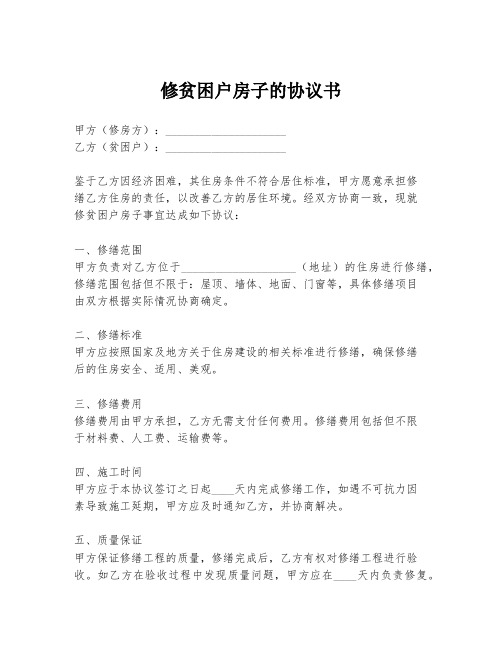 修贫困户房子的协议书

甲方（修房方）：____________________
乙方（贫困户）：____________________

鉴于乙方因经济困难，其住房条件不符合居住标准，甲方愿意承担修缮乙方住房的责任，以改善乙方的居住环境。经双方协商一致，现就修贫困户房子事宜达成如下协议：

一、修缮范围
甲方负责对乙方位于____________________（地址）的住房进行修缮，修缮范围包括但不限于：屋顶、墙体、地面、门窗等，具体修缮项目由双方根据实际情况协商确定。

二、修缮标准
甲方应按照国家及地方关于住房建设的相关标准进行修缮，确保修缮后的住房安全、适用、美观。

三、修缮费用
修缮费用由甲方承担，乙方无需支付任何费用。修缮费用包括但不限于材料费、人工费、运输费等。

四、施工时间
甲方应于本协议签订之日起____天内完成修缮工作，如遇不可抗力因素导致施工延期，甲方应及时通知乙方，并协商解决。

五、质量保证
甲方保证修缮工程的质量，修缮完成后，乙方有权对修缮工程进行验收。如乙方在验收过程中发现质量问题，甲方应在____天内负责修复。